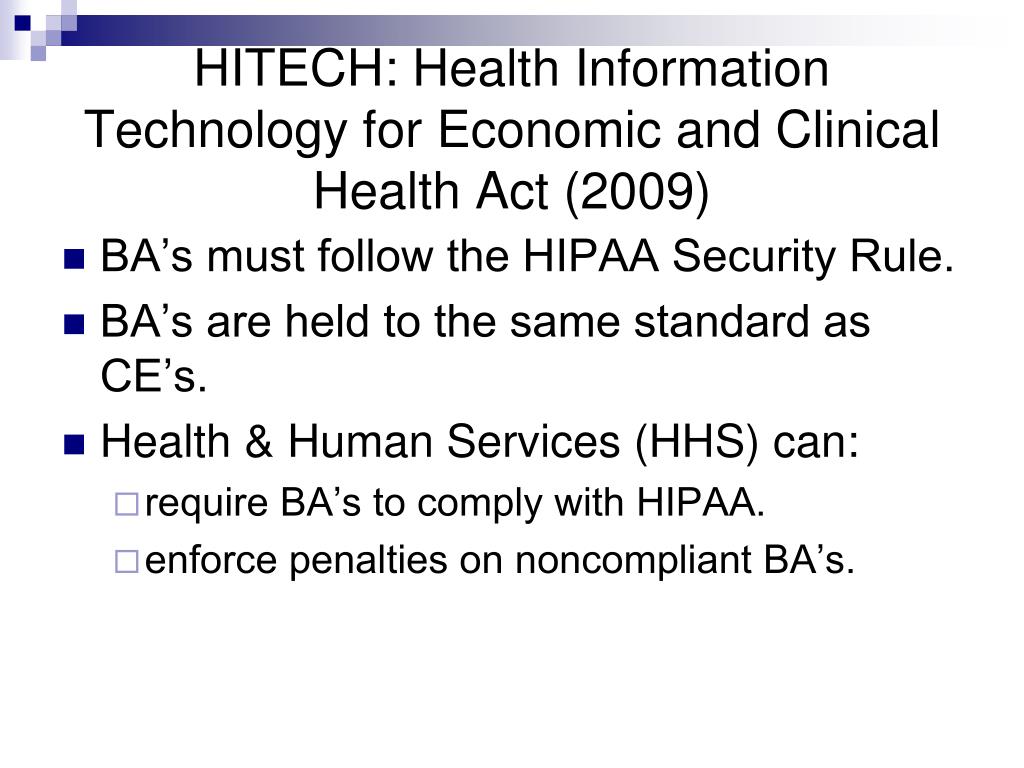 HITECH: Health Information Technology for Economic and Clinical Health Act (2009)

BA’s must follow the HIPAA Security Rule.

BA’s are held to the same standard as CE’s.

Health & Human Services (HHS) can:

require BA’s to comply with HIPAA.

enforce penalties on noncompliant BA’s.